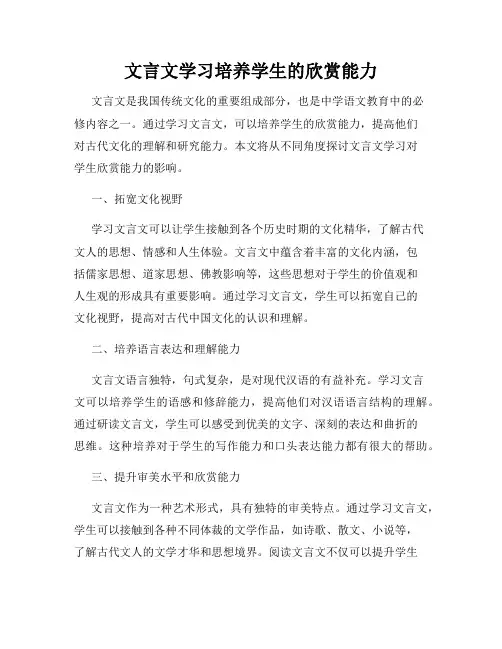 文言文学习培养学生的欣赏能力

文言文是我国传统文化的重要组成部分，也是中学语文教育中的必修内容之一。通过学习文言文，可以培养学生的欣赏能力，提高他们对古代文化的理解和研究能力。本文将从不同角度探讨文言文学习对学生欣赏能力的影响。

一、拓宽文化视野

学习文言文可以让学生接触到各个历史时期的文化精华，了解古代文人的思想、情感和人生体验。文言文中蕴含着丰富的文化内涵，包括儒家思想、道家思想、佛教影响等，这些思想对于学生的价值观和人生观的形成具有重要影响。通过学习文言文，学生可以拓宽自己的文化视野，提高对古代中国文化的认识和理解。

二、培养语言表达和理解能力

文言文语言独特，句式复杂，是对现代汉语的有益补充。学习文言文可以培养学生的语感和修辞能力，提高他们对汉语语言结构的理解。通过研读文言文，学生可以感受到优美的文字、深刻的表达和曲折的思维。这种培养对于学生的写作能力和口头表达能力都有很大的帮助。

三、提升审美水平和欣赏能力

文言文作为一种艺术形式，具有独特的审美特点。通过学习文言文，学生可以接触到各种不同体裁的文学作品，如诗歌、散文、小说等，了解古代文人的文学才华和思想境界。阅读文言文不仅可以提升学生